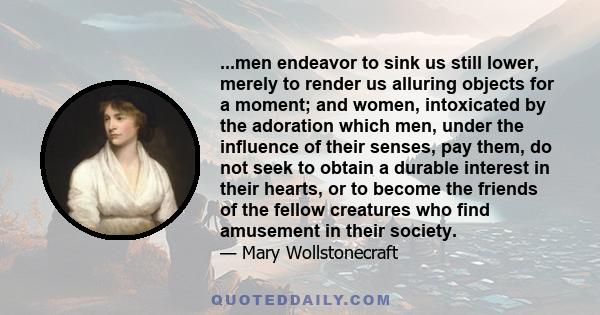 ...men endeavor to sink us still lower, merely to render us alluring objects for a moment; and women, intoxicated by the adoration which men, under the influence of their senses, pay them, do not seek to obtain a durable interest in their hearts, or to become the friends of the fellow creatures who find amusement in their society.

— Mary Wollstonecraft

QUOTEDDAILY.COM